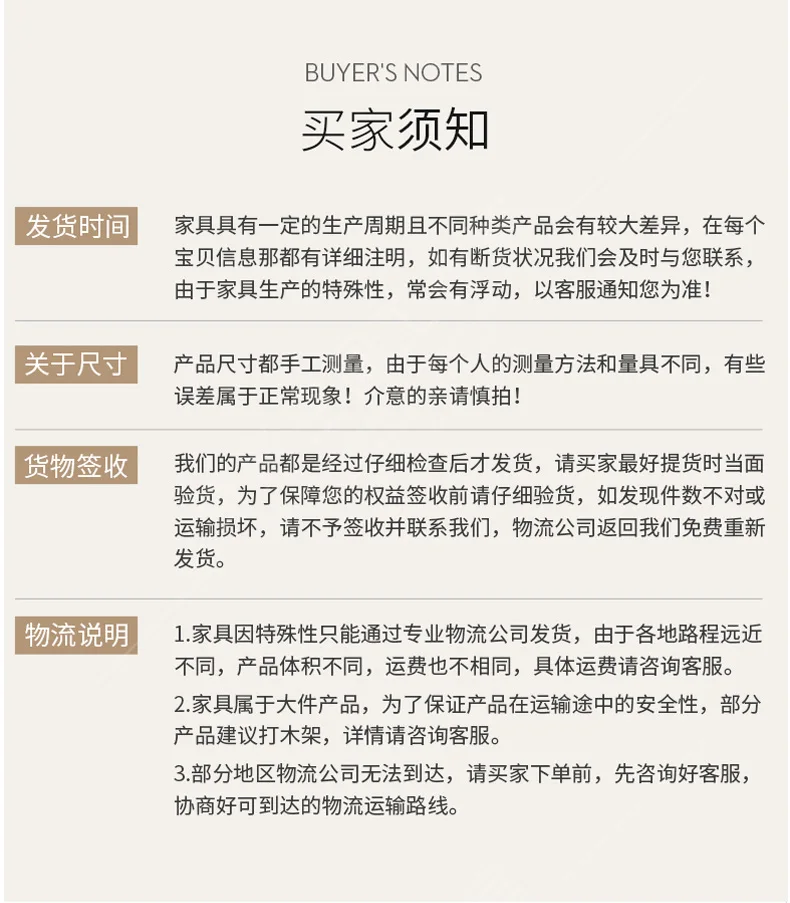 BUYER'S NOTES

买家须知

发货时间

家具具有一定的生产周期且不同种类产品会有较大差异，在每个宝贝信息那都有详细注明，如有断货状况我们会及时与您联系，由于家具生产的特殊性，常会有浮动，以客服通知您为准！

关于尺寸

产品尺寸都手工测量，由于每个人的测量方法和量具不同，有些误差属于正常现象！介意的亲请慎拍！

货物签收

我们的产品都是经过仔细检查后才发货，请买家最好提货时当面验货，为了保障您的权益签收前请仔细验货，如发现件数不对或运输损坏，请不予签收并联系我们，物流公司返回我们免费重新发货。

物流说明

1.家具因特殊性只能通过专业物流公司发货，由于各地路程远近不同，产品体积不同，运费也不相同，具体运费请咨询客服。

2.家具属于大件产品，为了保证产品在运输途中的安全性，部分产品建议打木架，详情请咨询客服。

3.部分地区物流公司无法到达，请买家下单前，先咨询好客服，协商好可到达的物流运输路线。